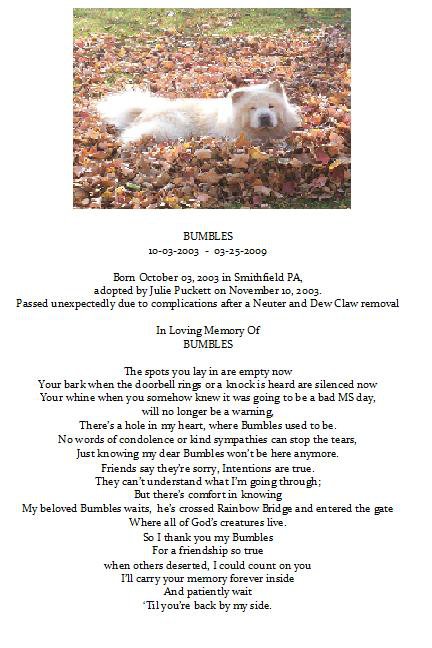 BUMBLES
10-03-2003 - 03-25-2009

Born October 03, 2003 in Smithfield PA,
adopted by Julie Puckett on November 10, 2003.
Passed unexpectedly due to complications after a Neuter and Dew Claw removal

In Loving Memory Of
BUMBLES

The spots you lay in are empty now
Your bark when the doorbell rings or a knock is heard are silenced now
Your whine when you somehow knew it was going to be a bad MS day,
will no longer be a warning,
There's a hole in my heart, where Bumbles used to be.
No words of condolence or kind sympathies can stop the tears,
Just knowing my dear Bumbles won't be here anymore.
Friends say they're sorry, Intentions are true.
They can't understand what I'm going through;
But there's comfort in knowing
My beloved Bumbles waits, he's crossed Rainbow Bridge and entered the gate
Where all of God's creatures live.
So I thank you my Bumbles
For a friendship so true
when others deserted, I could count on you
I'll carry your memory forever inside
And patiently wait
'Til you're back by my side.